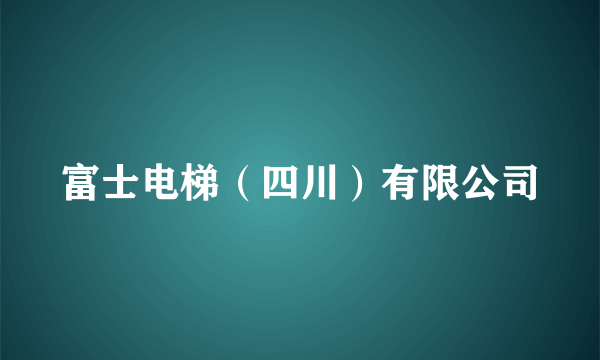 富士电梯（四川）有限公司